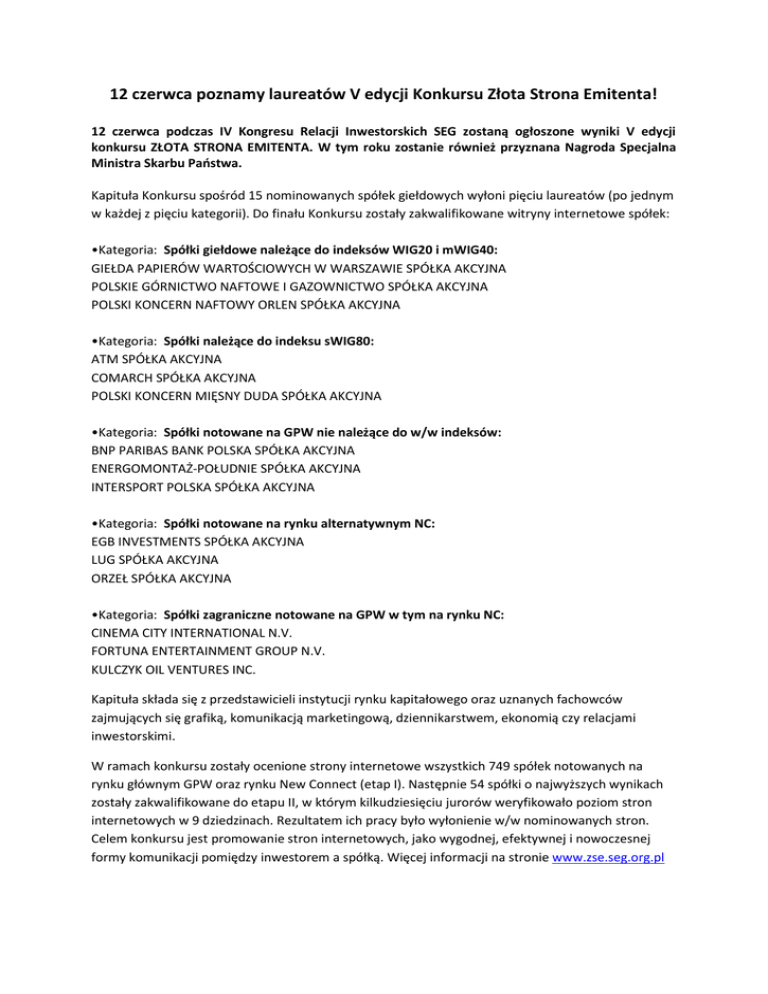 12 czerwca poznamy laureatów V edycji Konkursu Złota Strona Emitenta!

12 czerwca podczas IV Kongresu Relacji Inwestorskich SEG zostaną ogłoszone wyniki V edycji konkursu ZŁOTA STRONA EMITENTA. W tym roku zostanie również przyznana Nagroda Specjalna Ministra Skarbu Państwa.

Kapituła Konkursu spośród 15 nominowanych spółek giełdowych wyłoni pięciu laureatów (po jednym w każdej z pięciu kategorii). Do finału Konkursu zostały zakwalifikowane witryny internetowe spółek:

•Kategoria: Spółki giełdowe należące do indeksów WIG20 i mWIG40:
GIEŁDA PAPIERÓW WARTOŚCIOWYCH W WARSZAWIE SPÓŁKA AKCYJNA
POLSKIE GÓRNICTWO NAFTOWE I GAZOWNICTWO SPÓŁKA AKCYJNA
POLSKI KONCERN NAFTOWY ORLEN SPÓŁKA AKCYJNA

•Kategoria: Spółki należące do indeksu sWIG80:
ATM SPÓŁKA AKCYJNA
COMARCH SPÓŁKA AKCYJNA
POLSKI KONCERN MIĘSNY DUDA SPÓŁKA AKCYJNA

•Kategoria: Spółki notowane na GPW nie należące do w/w indeksów:
BNP PARIBAS BANK POLSKA SPÓŁKA AKCYJNA
ENERGOMONTAŻ-POŁUDNIE SPÓŁKA AKCYJNA
INTERSPORT POLSKA SPÓŁKA AKCYJNA

•Kategoria: Spółki notowane na rynku alternatywnym NC:
EGB INVESTMENTS SPÓŁKA AKCYJNA
LUG SPÓŁKA AKCYJNA
ORZEŁ SPÓŁKA AKCYJNA

•Kategoria: Spółki zagraniczne notowane na GPW w tym na rynku NC:
CINEMA CITY INTERNATIONAL N.V.
FORTUNA ENTERTAINMENT GROUP N.V.
KULCZYK OIL VENTURES INC.

Kapituła składa się z przedstawicieli instytucji rynku kapitałowego oraz uznanych fachowców zajmujących się grafiką, komunikacją marketingową, dziennikarstwem, ekonomią czy relacjami inwestorskimi.

W ramach konkursu zostały ocenione strony internetowe wszystkich 749 spółek notowanych na rynku głównym GPW oraz rynku New Connect (etap I). Następnie 54 spółki o najwyższych wynikach zostały zakwalifikowane do etapu II, w którym kilkudziesięciu jurorów weryfikowało poziom stron internetowych w 9 dziedzinach. Rezultatem ich pracy było wyłonienie w/w nominowanych stron. Celem konkursu jest promowanie stron internetowych, jako wygodnej, efektywnej i nowoczesnej formy komunikacji pomiędzy inwestorem a spółką. Więcej informacji na stronie www.zse.seg.org.pl